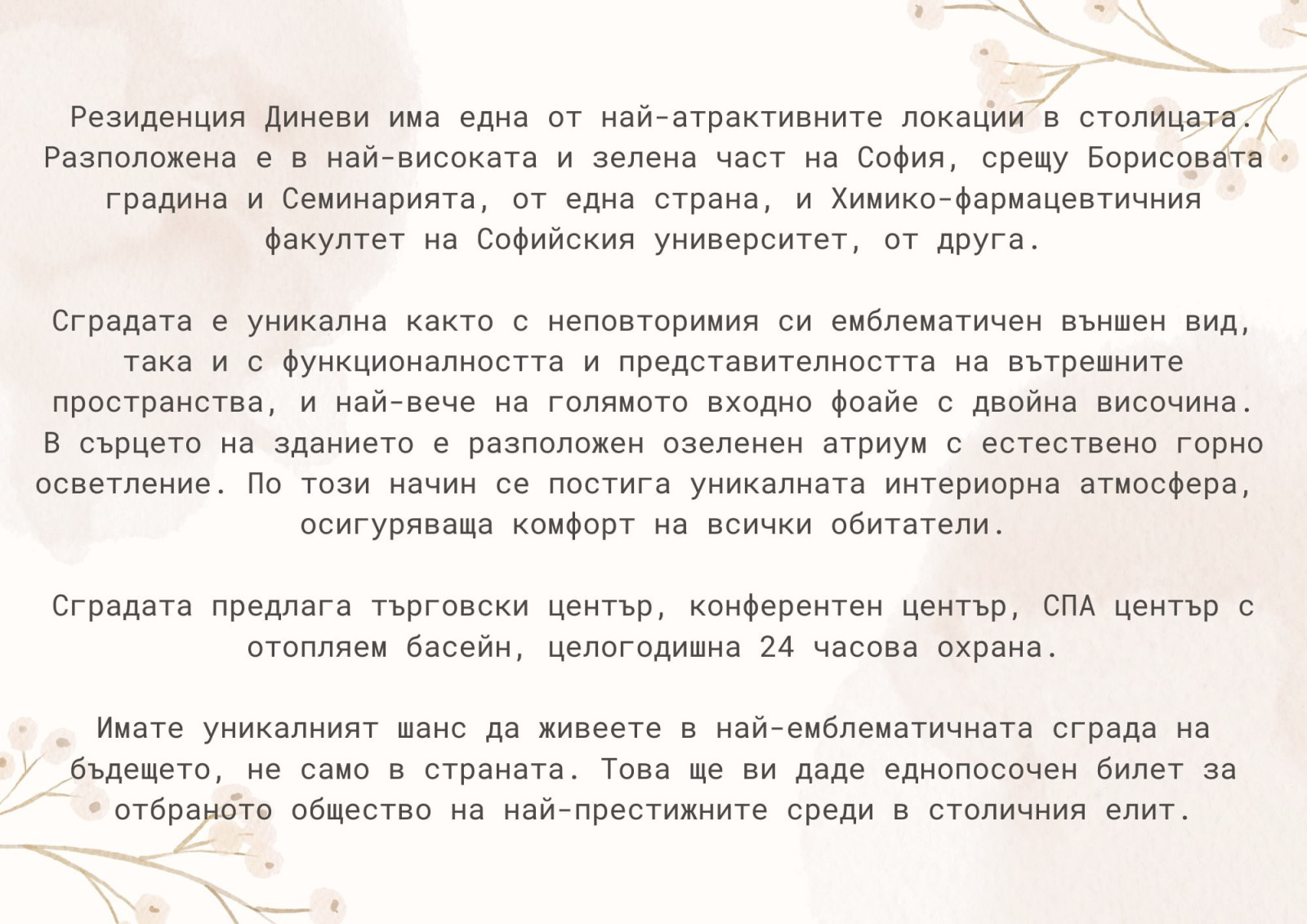 Резиденция Диневи има една от най-атрактивните локации в столицата. Разположена е в най-високата и зелена част на София, срещу Борисовата градина и Семинарията, от една страна, и Химико-фармацевтичния факултет на Софийския университет, от друга.

Сградата е уникална както с неповторимия си емблематичен външен вид, така и с функционалността и представителността на вътрешните пространства, и най-вече на голямото входно фоайе с двойна височина. В сърцето на зданието е разположен озеленен атриум с естествено горно осветление. По този начин се постига уникалната интериорна атмосфера, осигуряваща комфорт на всички обитатели.

Сградата предлага търговски център, конферентен център, СПА център с отопляем басейн, целогодишна 24 часова охрана.

Имате уникалният шанс да живеете в най-емблематичната сграда на бъдещето, не само в страната. Това ще ви даде еднопосочен билет за отбраното общество на най-престижните среди в столичния елит.